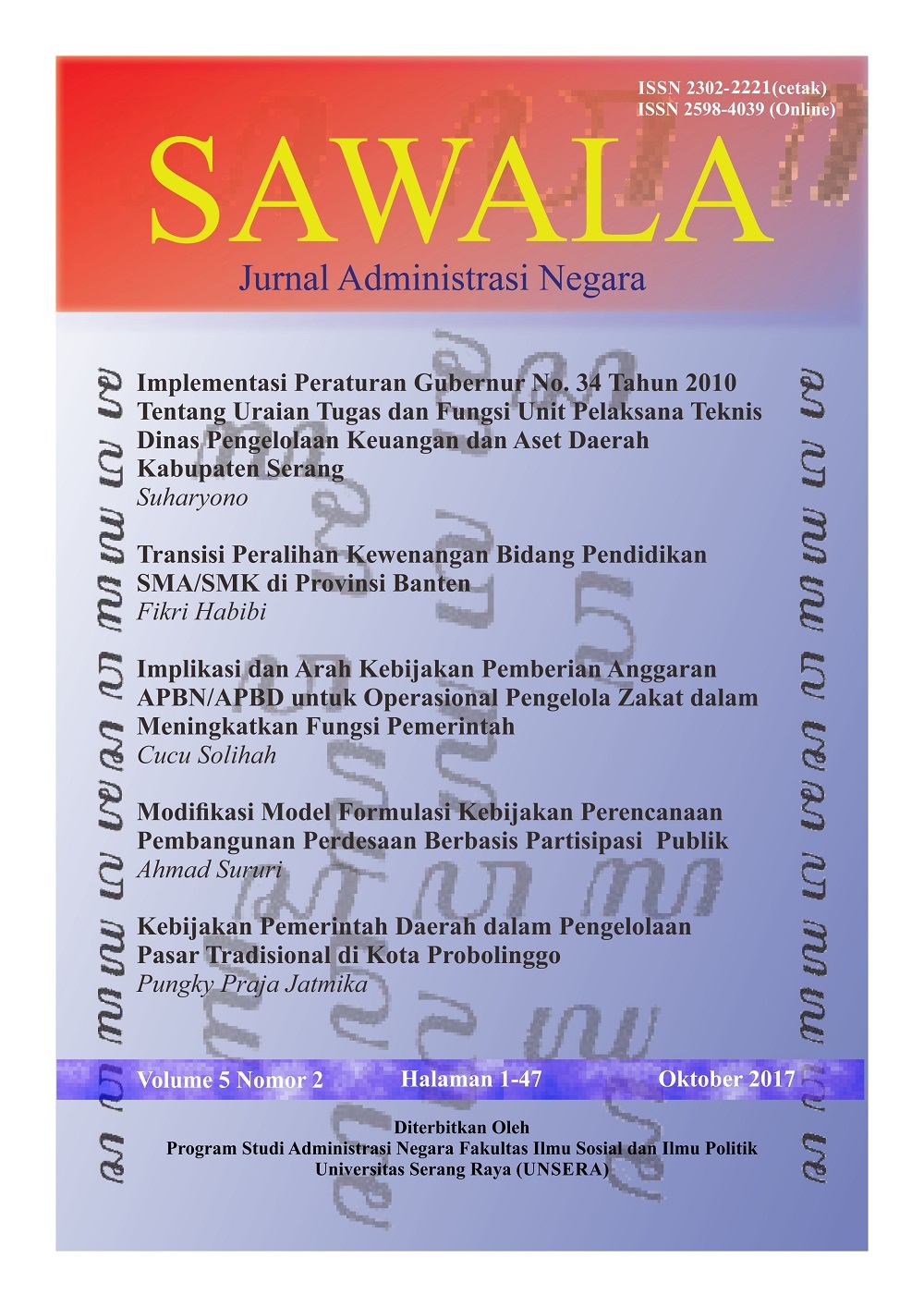 ISSN 2302-2221(cetak)
ISSN 2598-4039 (Online)

SAWALA

Jurnal Administrasi Negara

Implementasi Peraturan Gubernur No. 34 Tahun 2010 Tentang Uraian Tugas dan Fungsi Unit Pelaksana Teknis Dinas Pengelolaan Keuangan dan Aset Daerah Kabupaten Serang
Suharyono

Transisi Peralihan Kewenangan Bidang Pendidikan SMA/SMK di Provinsi Banten
Fikri Habibi

Implikasi dan Arah Kebijakan Pemberian Anggaran APBN/APBD untuk Operasional Pengelola Zakat dalam Meningkatkan Fungsi Pemerintah
Cucu Solihah

Modifikasi Model Formulasi Kebijakan Perencanaan Pembangunan Perdesaan Berbasis Partisipasi Publik
Ahmad Sururi

Kebijakan Pemerintah Daerah dalam Pengelolaan Pasar Tradisional di Kota Probolinggo
Pungky Praja Jatmika

Volume 5 Nomor 2 Halaman 1-47 Oktober 2017

Diterbitkan Oleh
Program Studi Administrasi Negara Fakultas Ilmu Sosial dan Ilmu Politik
Universitas Serang Raya (UNSERA)